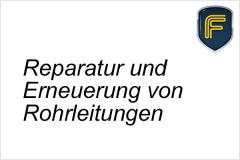 F

Reparatur und Erneuerung von Rohrleitungen